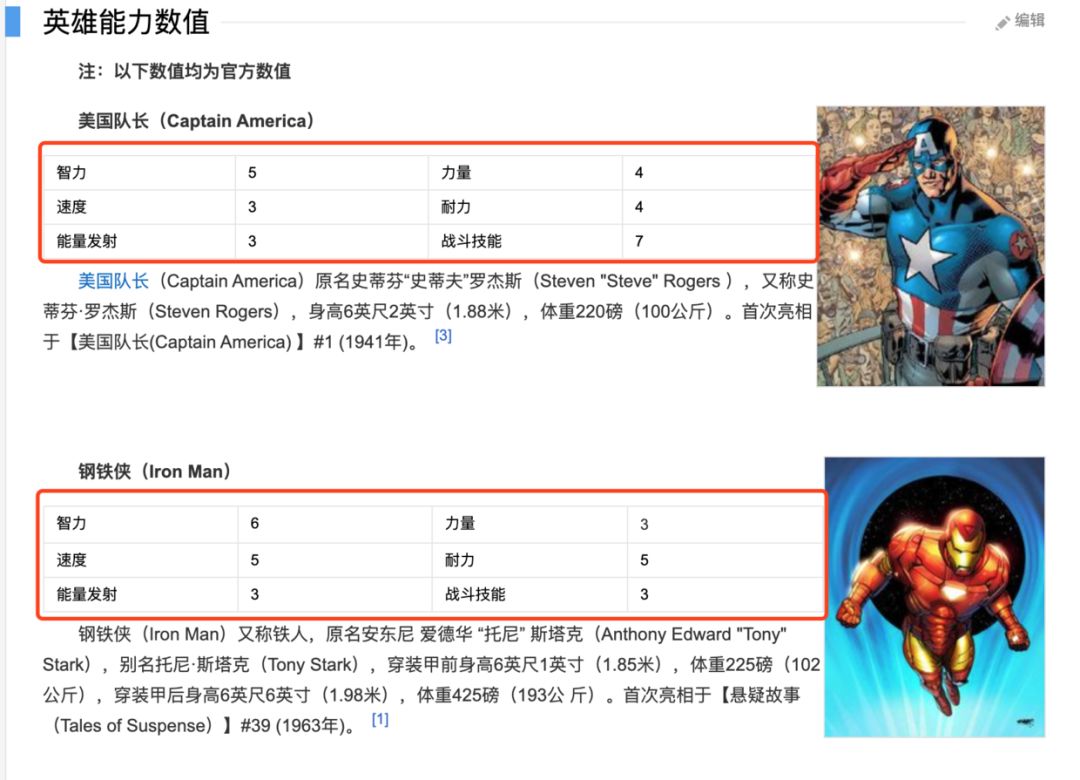 英雄能力数值

编辑

注：以下数值均为官方数值

美国队长（Captain America）

| 智力 | 5 | 力量 | 4 |
|---|---|---|---|
| 速度 | 3 | 耐力 | 4 |
| 能量发射 | 3 | 战斗技能 | 7 |

美国队长（Captain America）原名史蒂芬“史蒂夫”罗杰斯（Steven "Steve" Rogers ），又称史蒂芬·罗杰斯（Steven Rogers），身高6英尺2英寸（1.88米），体重220磅（100公斤）。首次亮相于【美国队长(Captain America)】#1 (1941年)。 [3]

钢铁侠（Iron Man）

| 智力 | 6 | 力量 | 3 |
|---|---|---|---|
| 速度 | 5 | 耐力 | 5 |
| 能量发射 | 3 | 战斗技能 | 3 |

钢铁侠（Iron Man）又称铁人，原名安东尼 爱德华 “托尼” 斯塔克（Anthony Edward "Tony" Stark），别名托尼·斯塔克（Tony Stark），穿装甲前身高6英尺1英寸（1.85米），体重225磅（102公斤），穿装甲后身高6英尺6英寸（1.98米），体重425磅（193公 斤）。首次亮相于【悬疑故事（Tales of Suspense）】#39 (1963年)。 [1]